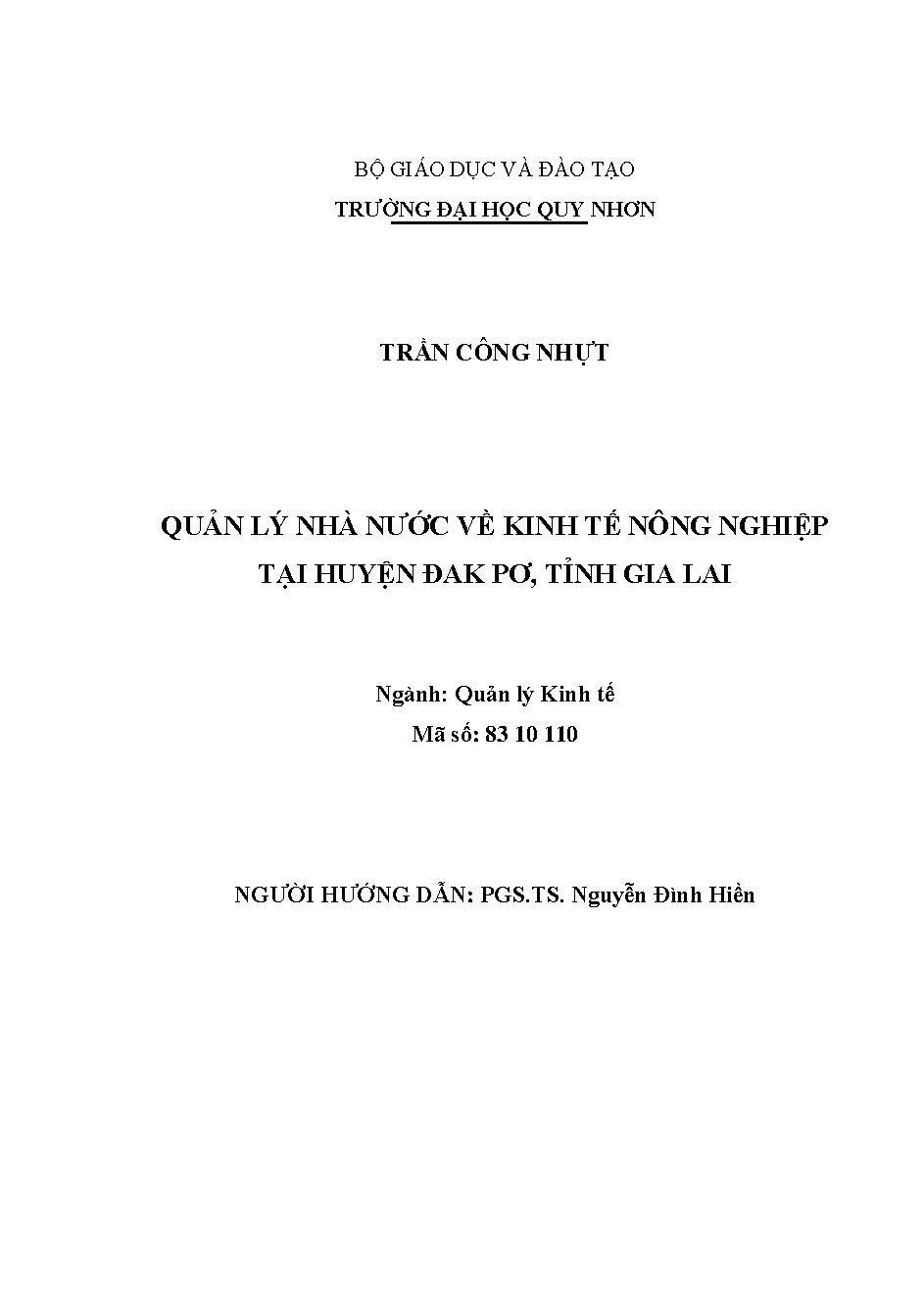 BỘ GIÁO DỤC VÀ ĐÀO TẠO
TRƯỜNG ĐẠI HỌC QUY NHƠN

TRẦN CÔNG NHỰT

QUẢN LÝ NHÀ NƯỚC VỀ KINH TẾ NÔNG NGHIỆP
TẠI HUYỆN ĐAK PƠ, TỈNH GIA LAI

Ngành: Quản lý Kinh tế
Mã số: 83 10 110

NGƯỜI HƯỚNG DẪN: PGS.TS. Nguyễn Đình Hiền